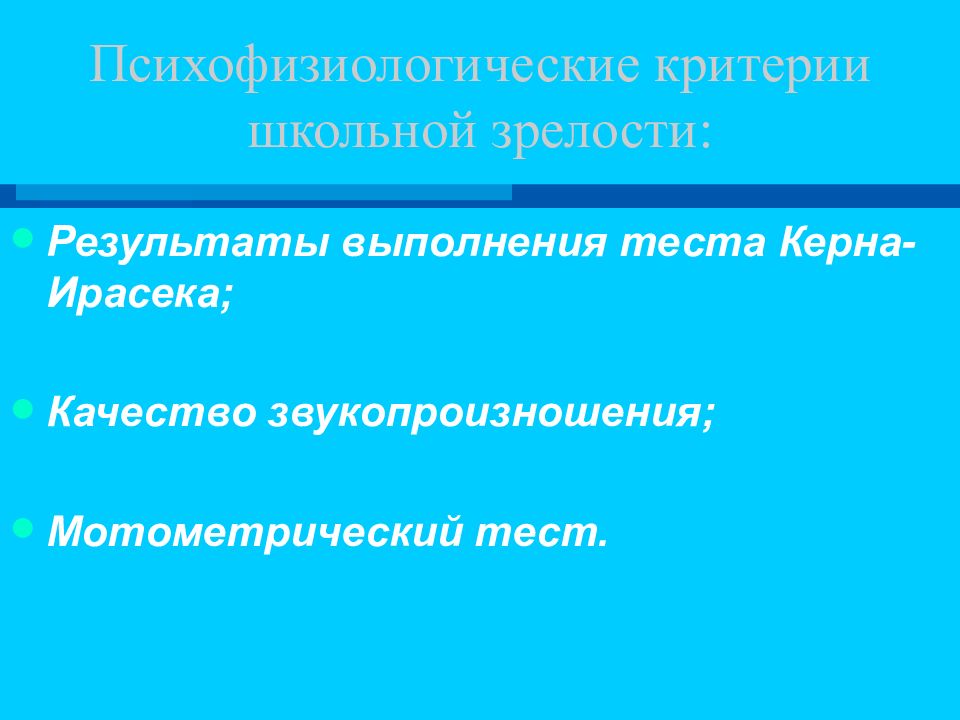 Психофизиологические критерии школьной зрелости:

- Результаты выполнения теста Керна-Ирасека;

- Качество звукопроизношения;

- Мотометрический тест.